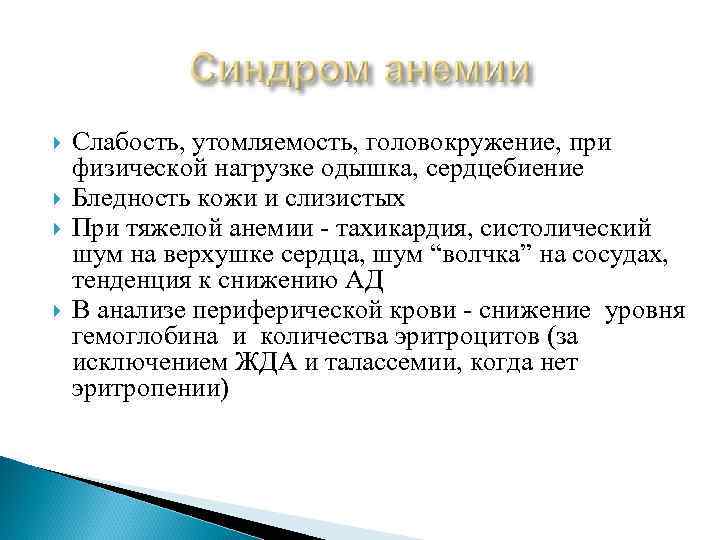 Синдром анемии

Слабость, утомляемость, головокружение, при физической нагрузке одышка, сердцебиение

Бледность кожи и слизистых

При тяжелой анемии - тахикардия, систолический шум на верхушке сердца, шум “волчка” на сосудах, тенденция к снижению АД

В анализе периферической крови - снижение уровня гемоглобина и количества эритроцитов (за исключением ЖДА и талассемии, когда нет эритропении)